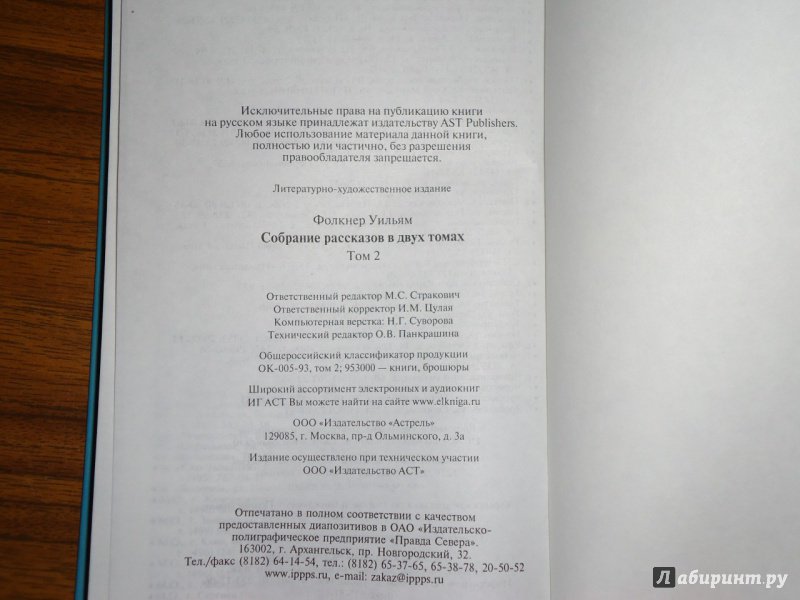 Исключительные права на публикацию книги на русском языке принадлежат издательству AST Publishers. Любое использование материала данной книги, полностью или частично, без разрешения правообладателя запрещается.

Литературно-художественное издание

Фолкнер Уильям

Собрание рассказов в двух томах

Том 2

Ответственный редактор М.С. Стракович
Ответственный корректор И.М. Цулая
Компьютерная верстка: Н.Г. Суворова
Технический редактор О.В. Панкрашина

Общероссийский классификатор продукции
ОК-005-93, том 2; 953000 — книги, брошюры

Широкий ассортимент электронных и аудиокниг
ИГ АСТ Вы можете найти на сайте www.elkniga.ru

ООО «Издательство «Астрель»
129085, г. Москва, пр-д Ольминского, д. 3а

Издание осуществлено при техническом участии
ООО «Издательство АСТ»

Отпечатано в полном соответствии с качеством предоставленных диапозитивов в ОАО «Издательско-полиграфическое предприятие «Правда Севера».
163002, г. Архангельск, пр. Новгородский, 32.
Тел./факс (8182) 64-14-54, тел.: (8182) 65-37-65, 65-38-78, 20-50-52
www.ippps.ru, e-mail: zakaz@ippps.ru

Лабиринт.ру